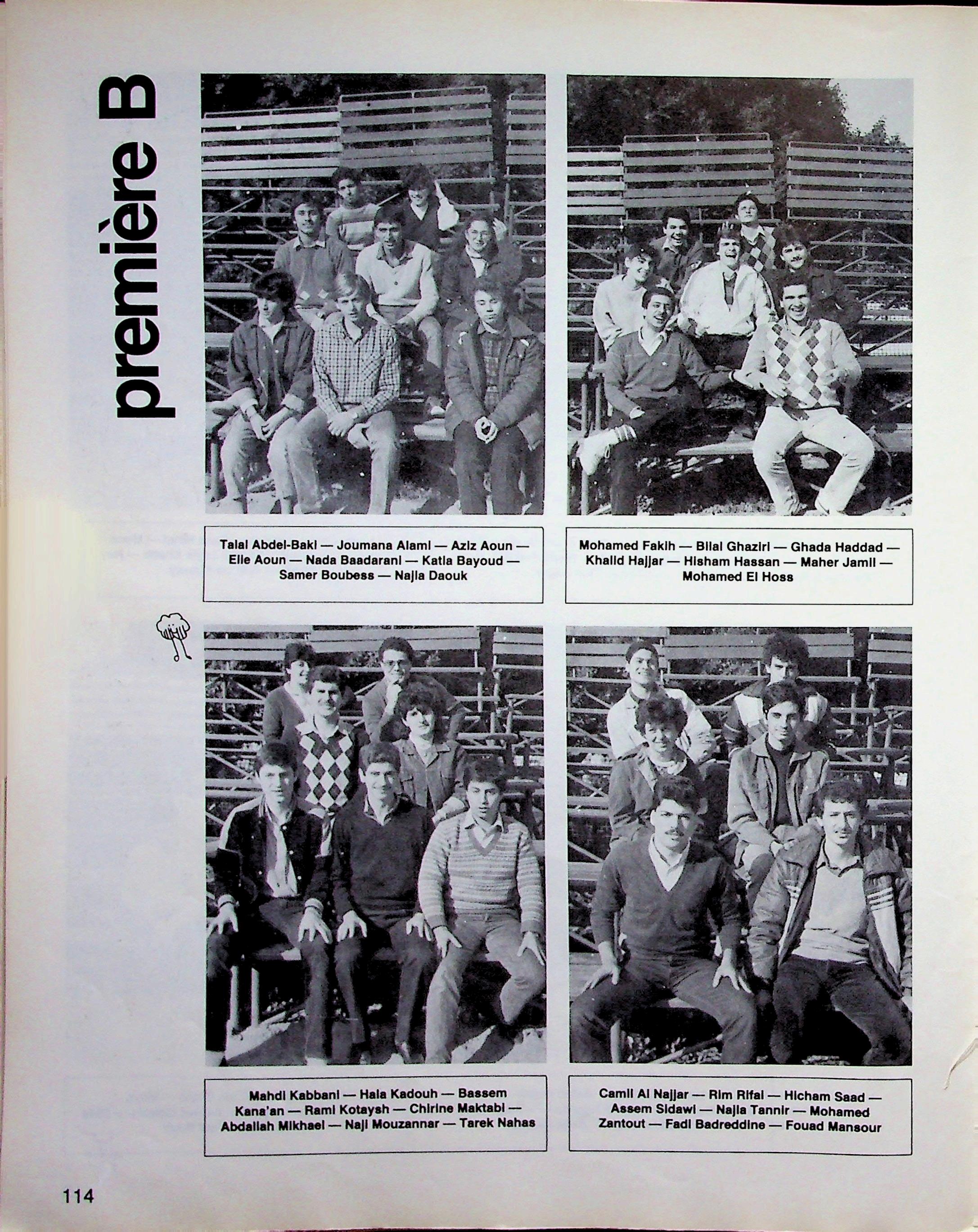 première B

Talal Abdel-Baki — Joumana Alami — Aziz Aoun — Elie Aoun — Nada Baadarani — Katia Bayoud — Samer Boubess — Najla Daouk

Mohamed Fakih — Bilal Ghaziri — Ghada Haddad — Khalid Hajjar — Hisham Hassan — Maher Jamil — Mohamed El Hoss

Mahdi Kabbani — Hala Kadouh — Bassem Kana'an — Rami Kotaysh — Chirine Maktabi — Abdallah Mikhael — Naji Mouzannar — Tarek Nahas

Camil Al Najjar — Rim Rifai — Hicham Saad — Assem Sidawi — Najla Tannir — Mohamed Zantout — Fadi Badreddine — Fouad Mansour

114